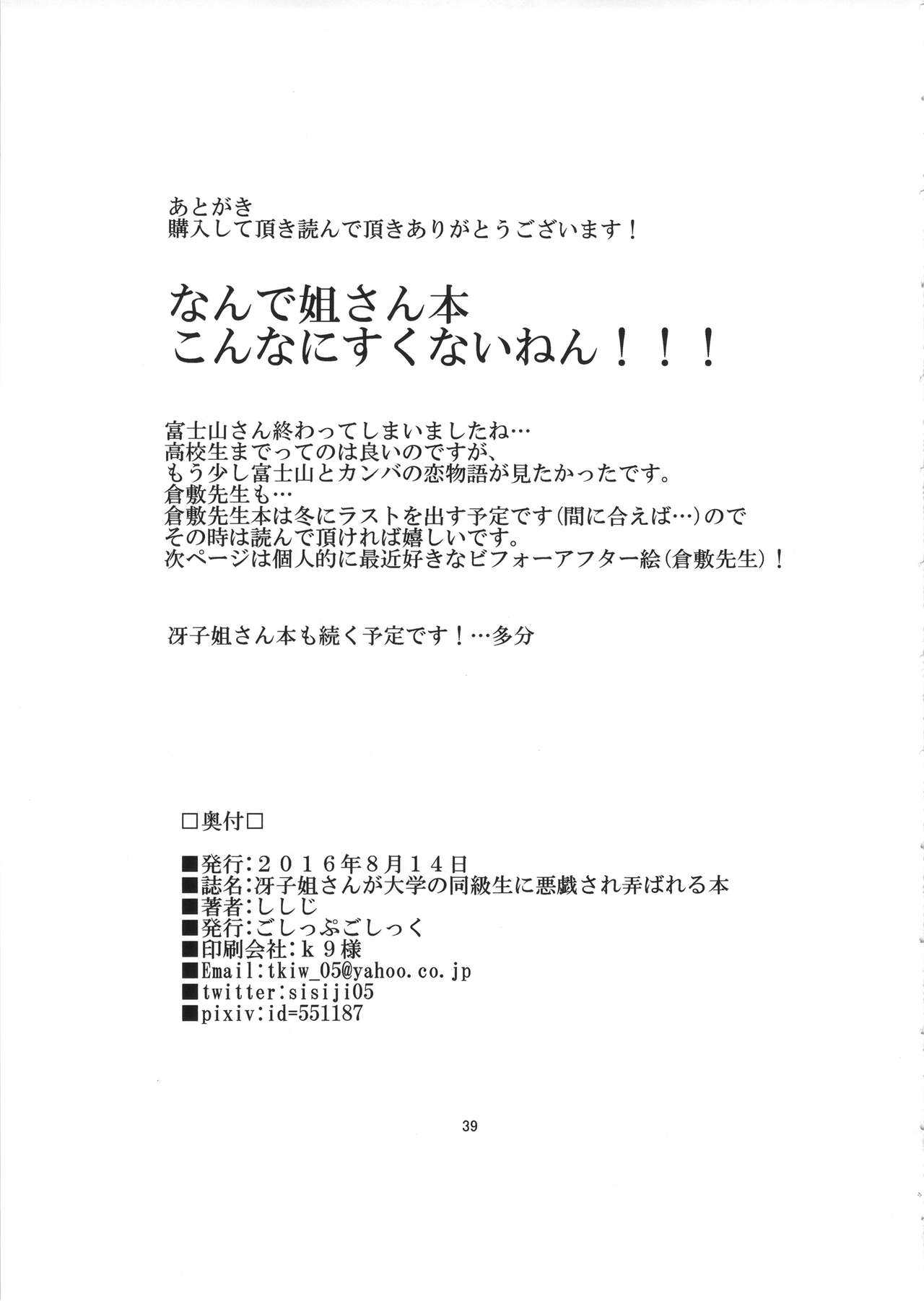 あとがき
購入して頂き読んで頂きありがとうございます！

なんで姐さん本
こんなにすくないねん！！！

富士山さん終わってしまいましたね…
高校生までってのは良いのですが、
もう少し富士山とカンバの恋物語が見たかったです。
倉敷先生も…
倉敷先生本は冬にラストを出す予定です（間に合えば…）ので
その時は読んで頂ければ嬉しいです。
次ページは個人的に最近好きなビフォーアフター絵（倉敷先生）！

冴子姐さん本も続く予定です！…多分

□奥付□

■発行：２０１６年８月１４日
■誌名：冴子姐さんが大学の同級生に悪戯され弄ばれる本
■著者：ししじ
■発行：ごしっぷごしっく
■印刷会社：ｋ９様
■Email：tkiw_05@yahoo.co.jp
■twitter：sisiji05
■pixiv：id=551187

39